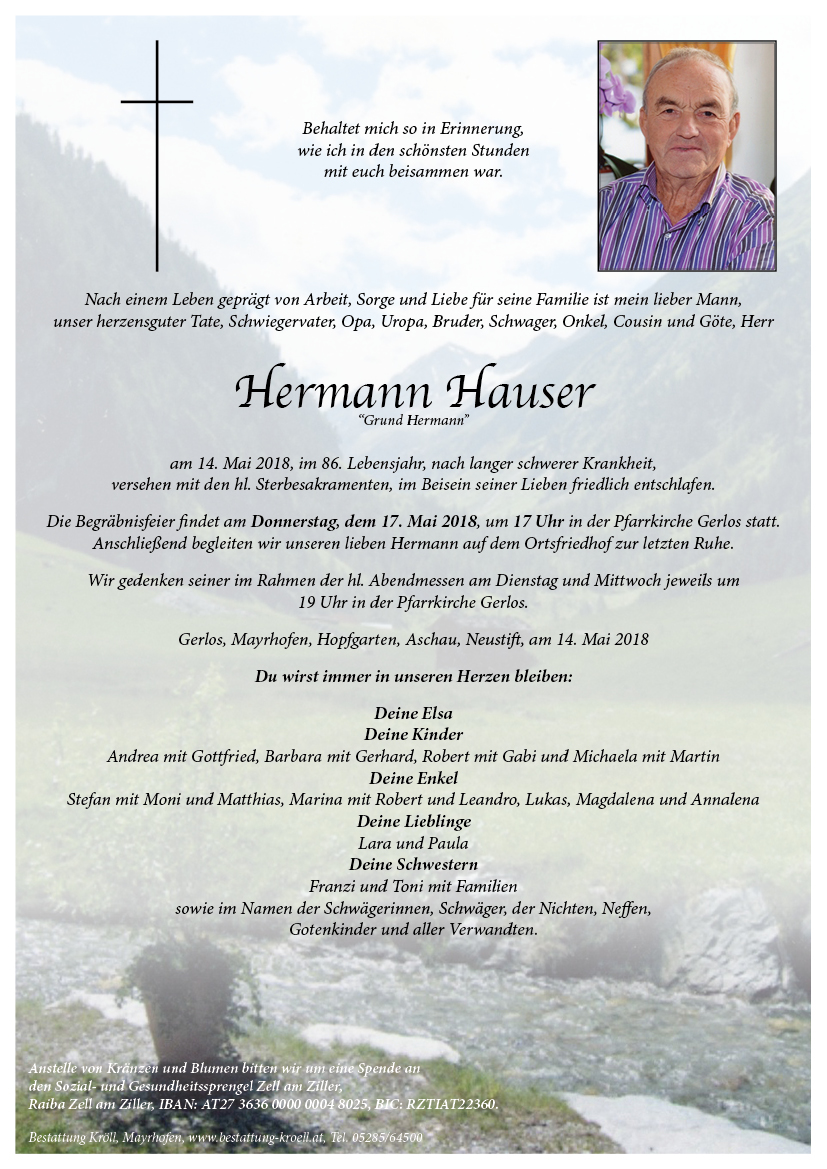 Behaltet mich so in Erinnerung, wie ich in den schönsten Stunden mit euch beisammen war.

Nach einem Leben geprägt von Arbeit, Sorge und Liebe für seine Familie ist mein lieber Mann, unser herzensguter Tate, Schwiegervater, Opa, Uropa, Bruder, Schwager, Onkel, Cousin und Göte, Herr

Hermann Hauser
"Grund Hermann"

am 14. Mai 2018, im 86. Lebensjahr, nach langer schwerer Krankheit, versehen mit den hl. Sterbesakramenten, im Beisein seiner Lieben friedlich entschlafen.

Die Begräbnisfeier findet am Donnerstag, dem 17. Mai 2018, um 17 Uhr in der Pfarrkirche Gerlos statt. Anschließend begleiten wir unseren lieben Hermann auf dem Ortsfriedhof zur letzten Ruhe.

Wir gedenken seiner im Rahmen der hl. Abendmessen am Dienstag und Mittwoch jeweils um 19 Uhr in der Pfarrkirche Gerlos.

Gerlos, Mayrhofen, Hopfgarten, Aschau, Neustift, am 14. Mai 2018

Du wirst immer in unseren Herzen bleiben:

Deine Elsa
Deine Kinder
Andrea mit Gottfried, Barbara mit Gerhard, Robert mit Gabi und Michaela mit Martin
Deine Enkel
Stefan mit Moni und Matthias, Marina mit Robert und Leandro, Lukas, Magdalena und Annalena
Deine Lieblinge
Lara und Paula
Deine Schwestern
Franzi und Toni mit Familien
sowie im Namen der Schwägerinnen, Schwäger, der Nichten, Neffen, Gotenkinder und aller Verwandten.

Anstelle von Kränzen und Blumen bitten wir um eine Spende an den Sozial- und Gesundheitssprengel Zell am Ziller, Raiba Zell am Ziller, IBAN: AT27 3636 0000 0004 8025, BIC: RZTIAT22360.

Bestattung Kröll, Mayrhofen, www.bestattung-kroell.at, Tel. 05285/64500